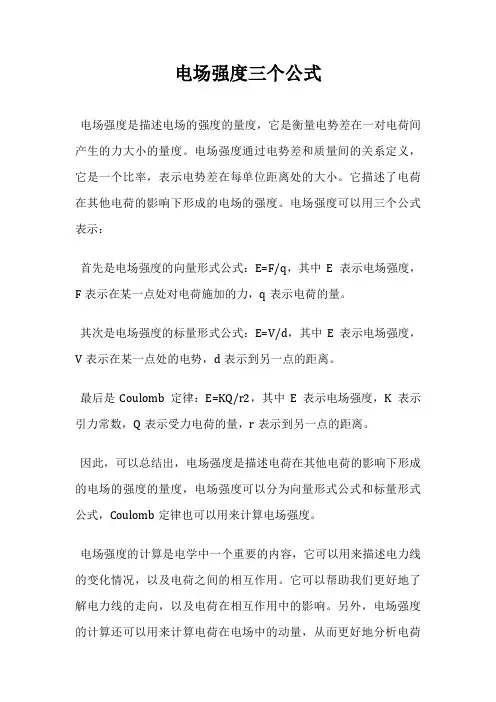 电场强度三个公式

电场强度是描述电场的强度的量度，它是衡量电势差在一对电荷间产生的力大小的量度。电场强度通过电势差和质量间的关系定义，它是一个比率，表示电势差在每单位距离处的大小。它描述了电荷在其他电荷的影响下形成的电场的强度。电场强度可以用三个公式表示：

首先是电场强度的向量形式公式：E=F/q，其中 E 表示电场强度，F 表示在某一点处对电荷施加的力，q 表示电荷的量。

其次是电场强度的标量形式公式：E=V/d，其中 E 表示电场强度，V 表示在某一点处的电势，d 表示到另一点的距离。

最后是 Coulomb 定律：E=KQ/r2，其中 E 表示电场强度，K 表示引力常数，Q 表示受力电荷的量，r 表示到另一点的距离。

因此，可以总结出，电场强度是描述电荷在其他电荷的影响下形成的电场的强度的量度，电场强度可以分为向量形式公式和标量形式公式，Coulomb 定律也可以用来计算电场强度。

电场强度的计算是电学中一个重要的内容，它可以用来描述电力线的变化情况，以及电荷之间的相互作用。它可以帮助我们更好地了解电力线的走向，以及电荷在相互作用中的影响。另外，电场强度的计算还可以用来计算电荷在电场中的动量，从而更好地分析电荷